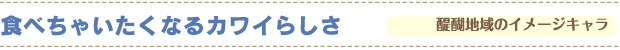 食べちゃいたくなるカワイらしさ

醍醐地域のイメージキャラ